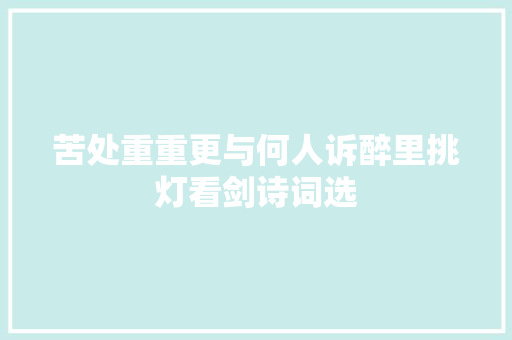 苦处重重更与何人诉醉里挑灯看剑诗词选